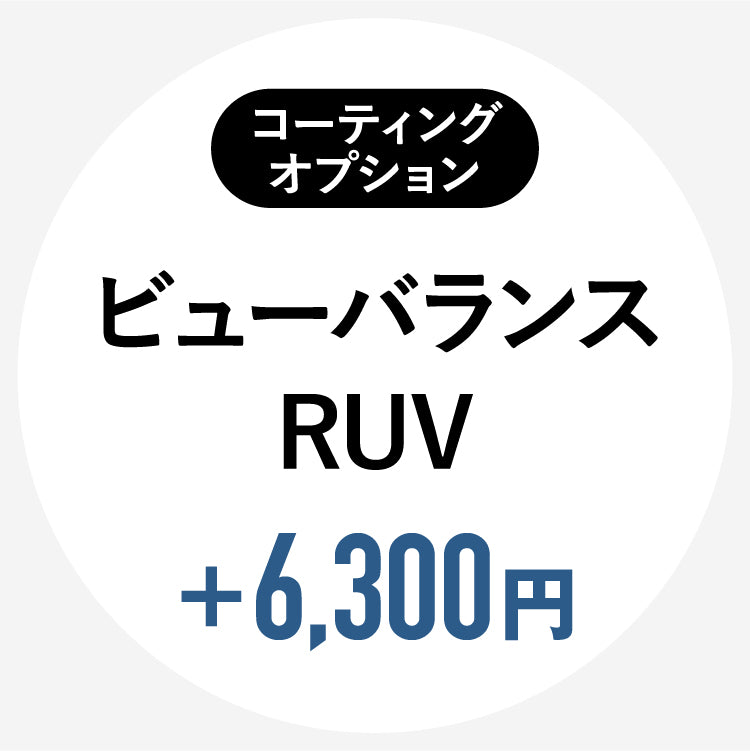 コーティング
オプション

ビューバランス
RUV

+6,300円